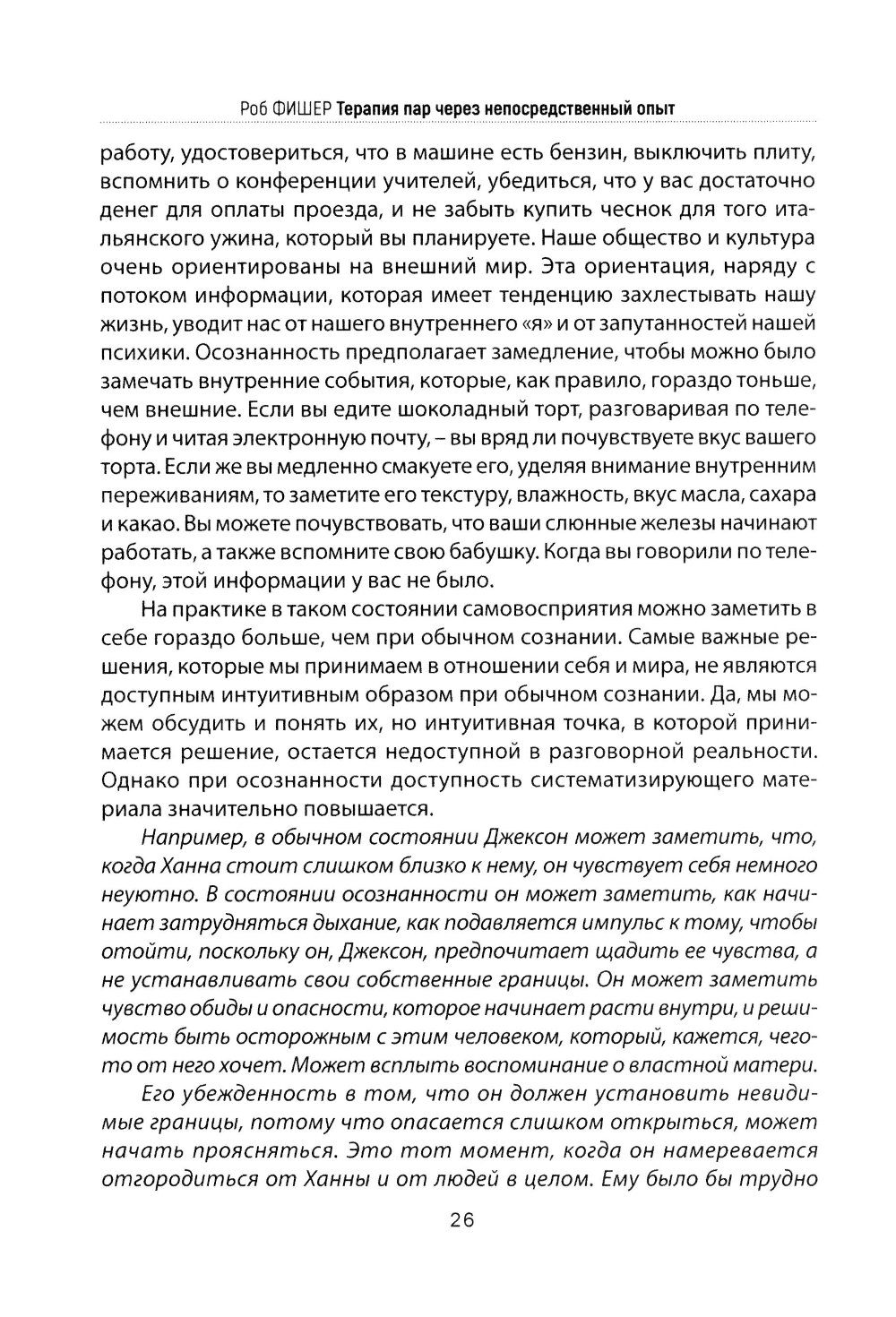 Роб ФИШЕР Терапия пар через непосредственный опыт

работу, удостовериться, что в машине есть бензин, выключить плиту, вспомнить о конференции учителей, убедиться, что у вас достаточно денег для оплаты проезда, и не забыть купить чеснок для того итальянского ужина, который вы планируете. Наше общество и культура очень ориентированы на внешний мир. Эта ориентация, наряду с потоком информации, которая имеет тенденцию захлестывать нашу жизнь, уводит нас от нашего внутреннего «я» и от запутанностей нашей психики. Осознанность предполагает замедление, чтобы можно было замечать внутренние события, которые, как правило, гораздо тоньше, чем внешние. Если вы едите шоколадный торт, разговаривая по телефону и читая электронную почту, – вы вряд ли почувствуете вкус вашего торта. Если же вы медленно смакуете его, уделяя внимание внутренним переживаниям, то заметите его текстуру, влажность, вкус масла, сахара и какао. Вы можете почувствовать, что ваши слюнные железы начинают работать, а также вспомните свою бабушку. Когда вы говорили по телефону, этой информации у вас не было.

На практике в таком состоянии самовосприятия можно заметить в себе гораздо больше, чем при обычном сознании. Самые важные решения, которые мы принимаем в отношении себя и мира, не являются доступным интуитивным образом при обычном сознании. Да, мы можем обсудить и понять их, но интуитивная точка, в которой принимается решение, остается недоступной в разговорной реальности. Однако при осознанности доступность систематизирующего материала значительно повышается.

Например, в обычном состоянии Джексон может заметить, что, когда Ханна стоит слишком близко к нему, он чувствует себя немного неуютно. В состоянии осознанности он может заметить, как начинает затрудняться дыхание, как подавляется импульс к тому, чтобы отойти, поскольку он, Джексон, предпочитает щадить ее чувства, а не устанавливать свои собственные границы. Он может заметить чувство обиды и опасности, которое начинает расти внутри, и решимость быть осторожным с этим человеком, который, кажется, чего-то от него хочет. Может всплыть воспоминание о властной матери.

Его убежденность в том, что он должен установить невидимые границы, потому что опасается слишком открыться, может начать проясняться. Это тот момент, когда он намеревается отгородиться от Ханны и от людей в целом. Ему было бы трудно

26